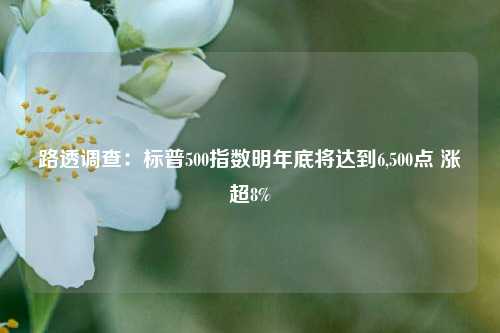 路透调查：标普500指数明年底将达到6,500点 涨超8%